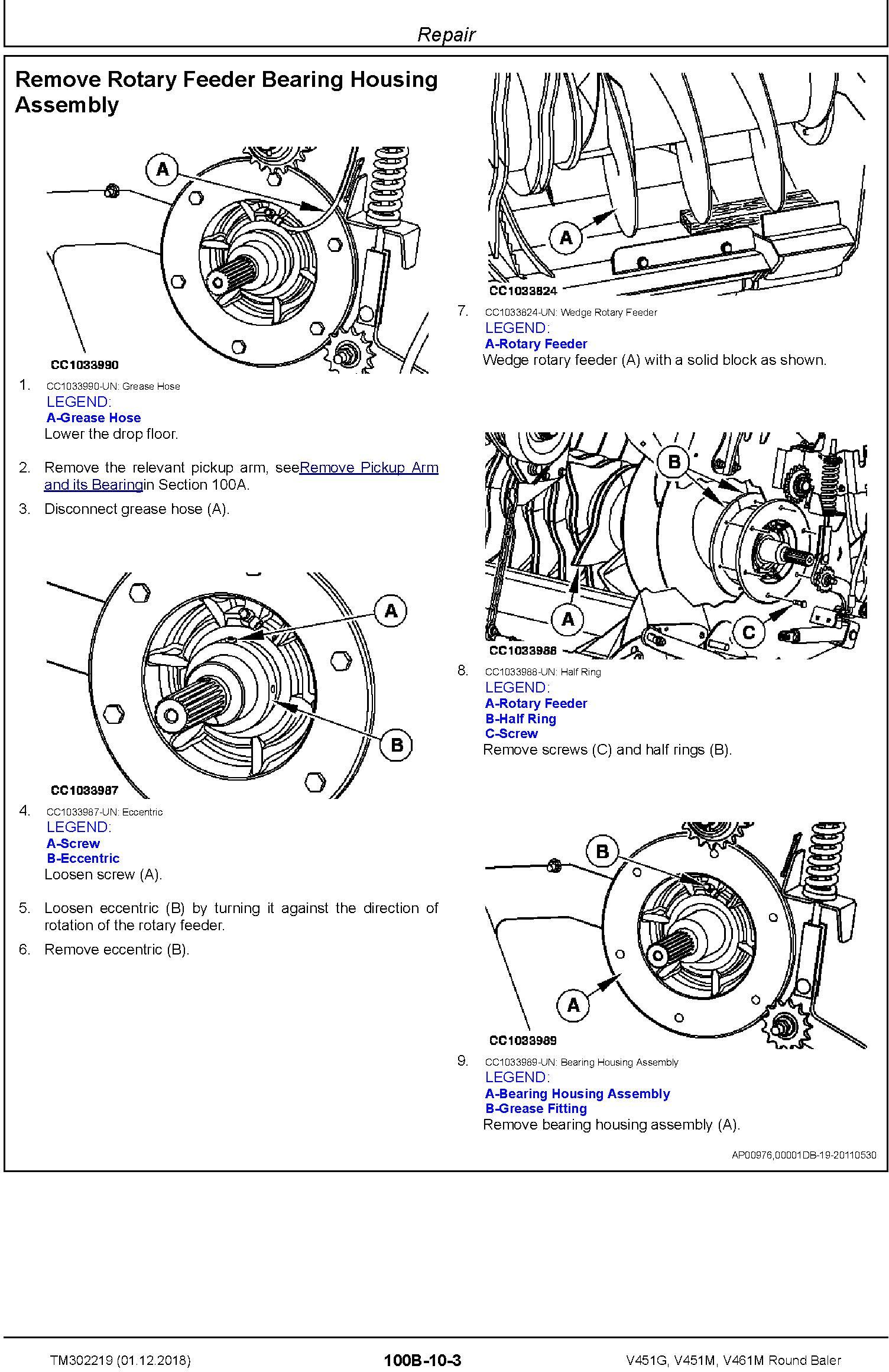 Repair

Remove Rotary Feeder Bearing Housing Assembly

A

CC1033990

1. CC1033990-UN: Grease Hose
LEGEND:
A-Grease Hose
Lower the drop floor.

2. Remove the relevant pickup arm, seeRemove Pickup Arm and its Bearingin Section 100A.

3. Disconnect grease hose (A).

A

B

CC1033987

4. CC1033987-UN: Eccentric
LEGEND:
A-Screw
B-Eccentric
Loosen screw (A).

5. Loosen eccentric (B) by turning it against the direction of rotation of the rotary feeder.

6. Remove eccentric (B).

A

CC1033824

7. CC1033824-UN: Wedge Rotary Feeder
LEGEND:
A-Rotary Feeder
Wedge rotary feeder (A) with a solid block as shown.

B

A

C

CC1033988

8. CC1033988-UN: Half Ring
LEGEND:
A-Rotary Feeder
B-Half Ring
C-Screw
Remove screws (C) and half rings (B).

B

A

CC1033989

9. CC1033989-UN: Bearing Housing Assembly
LEGEND:
A-Bearing Housing Assembly
B-Grease Fitting
Remove bearing housing assembly (A).

AP00976,00001DB-19-20110530

TM302219 (01.12.2018) 100B-10-3 V451G, V451M, V461M Round Baler